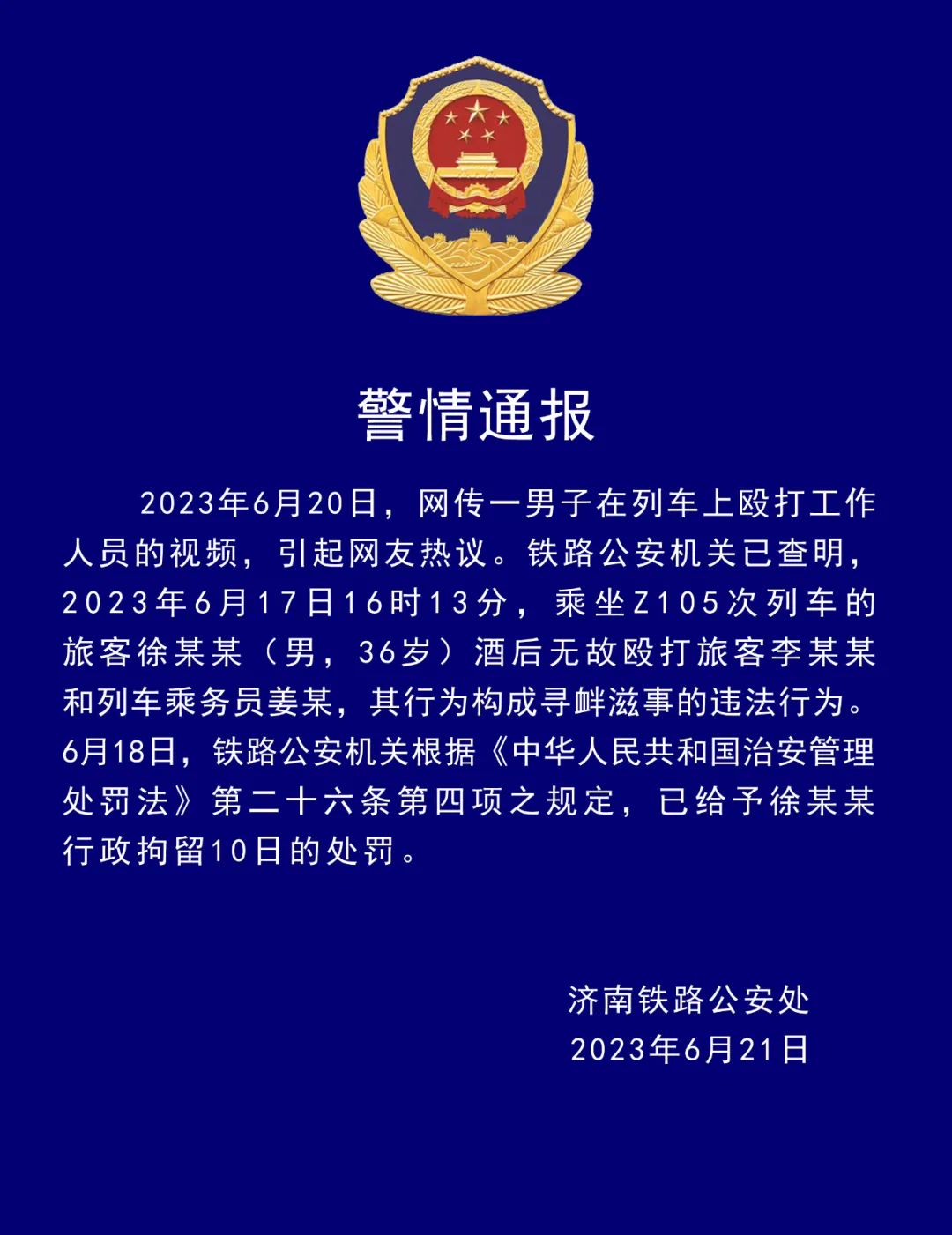 警情通报

2023年6月20日，网传一男子在列车上殴打工作人员的视频，引起网友热议。铁路公安机关已查明，2023年6月17日16时13分，乘坐Z105次列车的旅客徐某某（男，36岁）酒后无故殴打旅客李某某和列车乘务员姜某，其行为构成寻衅滋事的违法行为。6月18日，铁路公安机关根据《中华人民共和国治安管理处罚法》第二十六条第四项之规定，已给予徐某某行政拘留10日的处罚。

济南铁路公安处
2023年6月21日